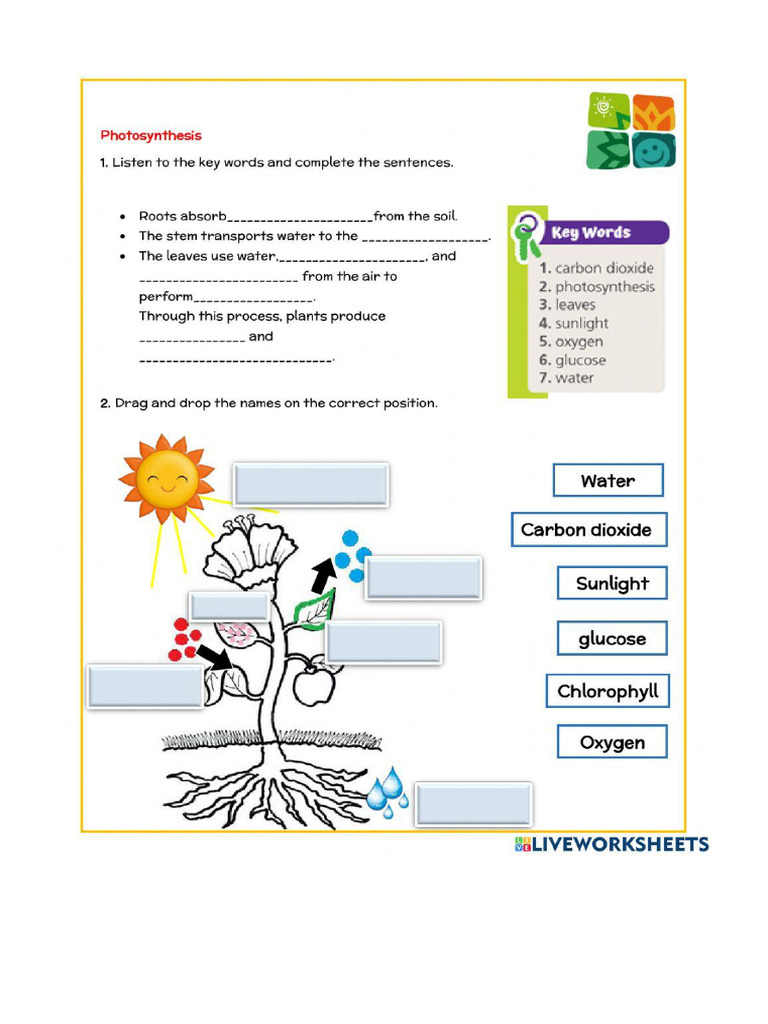 Photosynthesis

1. Listen to the key words and complete the sentences.

• Roots absorb____from the soil.
• The stem transports water to the ____.
• The leaves use water,____, and ____ from the air to perform____. Through this process, plants produce ____ and ____.

Key Words
1. carbon dioxide
2. photosynthesis
3. leaves
4. sunlight
5. oxygen
6. glucose
7. water

2. Drag and drop the names on the correct position.

Water
Carbon dioxide
Sunlight
glucose
Chlorophyll
Oxygen

LIVEWORKSHEETS